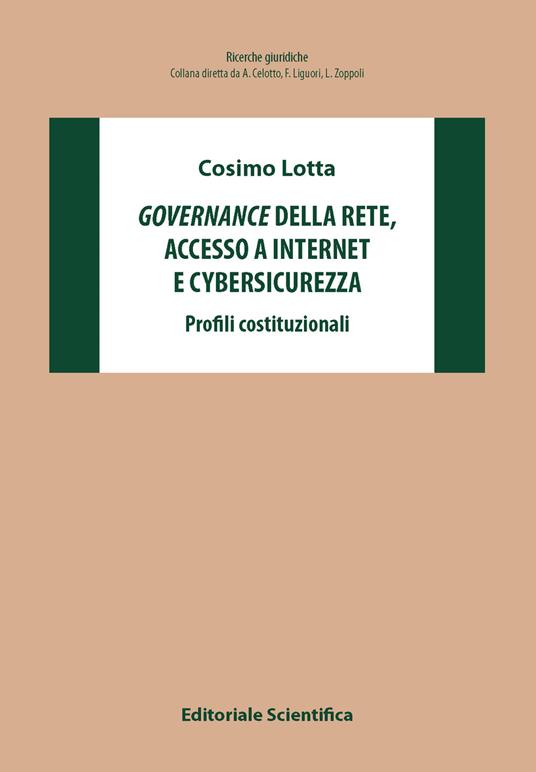 Ricerche giuridiche
Collana diretta da A. Celotto, F. Liguori, L. Zoppoli

Cosimo Lotta

GOVERNANCE DELLA RETE, ACCESSO A INTERNET E CYBERSICUREZZA

Profili costituzionali

Editoriale Scientifica